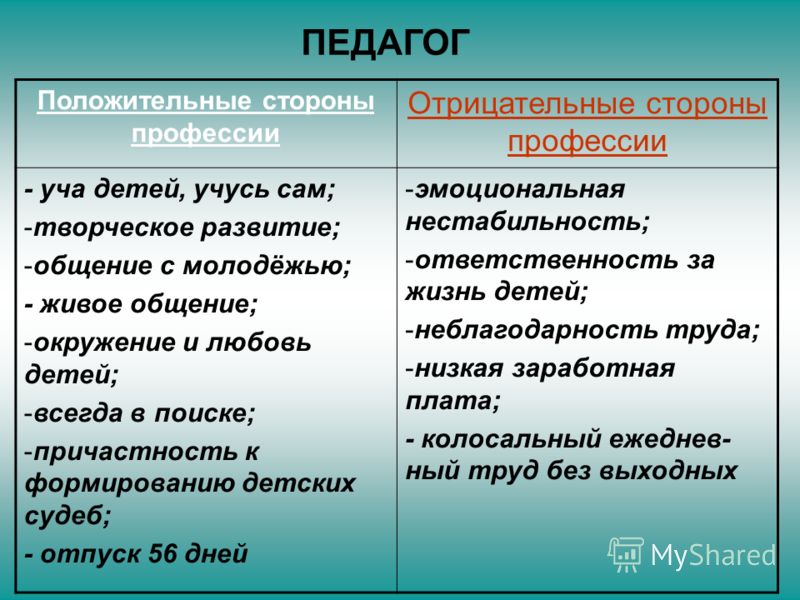 ПЕДАГОГ

| Положительные стороны профессии | Отрицательные стороны профессии |
|---|---|
| - уча детей, учусь сам; -творческое развитие; -общение с молодёжью; - живое общение; -окружение и любовь детей; -всегда в поиске; -причастность к формированию детских судеб; - отпуск 56 дней | -эмоциональная нестабильность; -ответственность за жизнь детей; -неблагодарность труда; -низкая заработная плата; - колосальный ежедневный труд без выходных |

MyShared